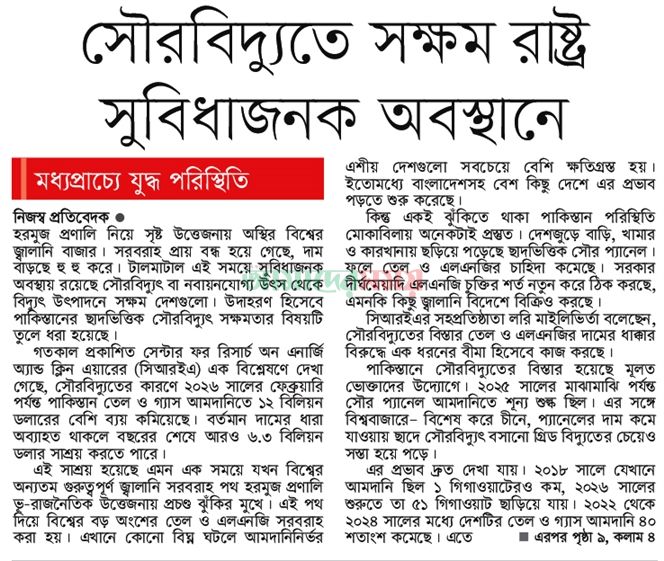 সৌরবিদ্যুতে সক্ষম রাষ্ট্র সুবিধাজনক অবস্থানে

মধ্যপ্রাচ্যে যুদ্ধ পরিস্থিতি

নিজস্ব প্রতিবেদক ●
হরমুজ প্রণালি নিয়ে সৃষ্ট উত্তেজনায় অস্থির বিশ্বের জ্বালানি বাজার। সরবরাহ প্রায় বন্ধ হয়ে গেছে, দাম বাড়ছে হু হু করে। টালমাটাল এই সময়ে সুবিধাজনক অবস্থায় রয়েছে সৌরবিদ্যুৎ বা নবায়নযোগ্য উৎস থেকে বিদ্যুৎ উৎপাদনে সক্ষম দেশগুলো। উদাহরণ হিসেবে পাকিস্তানের ছাদভিত্তিক সৌরবিদ্যুৎ সক্ষমতার বিষয়টি তুলে ধরা হয়েছে।

গতকাল প্রকাশিত সেন্টার ফর রিসার্চ অন এনার্জি অ্যান্ড ক্লিন এয়ারের (সিআরইএ) এক বিশ্লেষণে দেখা গেছে, সৌরবিদ্যুতের কারণে ২০২৬ সালের ফেব্রুয়ারি পর্যন্ত পাকিস্তান তেল ও গ্যাস আমদানিতে ১২ বিলিয়ন ডলারের বেশি ব্যয় কমিয়েছে। বর্তমান দামের ধারা অব্যাহত থাকলে বছরের শেষে আরও ৬.৩ বিলিয়ন ডলার সাশ্রয় করতে পারে।

এই সাশ্রয় হয়েছে এমন এক সময়ে যখন বিশ্বের অন্যতম গুরুত্বপূর্ণ জ্বালানি সরবরাহ পথ হরমুজ প্রণালি ভূ-রাজনৈতিক উত্তেজনায় প্রচণ্ড ঝুঁকির মুখে। এই পথ দিয়ে বিশ্বের বড় অংশের তেল ও এলএনজি সরবরাহ করা হয়। এখানে কোনো বিঘ্ন ঘটলে আমদানিনির্ভর এশীয় দেশগুলো সবচেয়ে বেশি ক্ষতিগ্রস্ত হয়। ইতোমধ্যে বাংলাদেশসহ বেশ কিছু দেশে এর প্রভাব পড়তে শুরু করেছে।

কিন্তু একই ঝুঁকিতে থাকা পাকিস্তান পরিস্থিতি মোকাবিলায় অনেকটাই প্রস্তুত। দেশজুড়ে বাড়ি, খামার ও কারখানায় ছড়িয়ে পড়েছে ছাদভিত্তিক সৌর প্যানেল। ফলে তেল ও এলএনজির চাহিদা কমেছে। সরকার দীর্ঘমেয়াদি এলএনজি চুক্তির শর্ত নতুন করে ঠিক করছে, এমনকি কিছু জ্বালানি বিদেশে বিক্রিও করছে।

সিআরইএর সহপ্রতিষ্ঠাতা লরি মাইলিভির্তা বলেছেন, সৌরবিদ্যুতের বিস্তার তেল ও এলএনজির দামের ধাক্কার বিরুদ্ধে এক ধরনের বীমা হিসেবে কাজ করছে।

পাকিস্তানে সৌরবিদ্যুতের বিস্তার হয়েছে মূলত ভোক্তাদের উদ্যোগে। ২০২৫ সালের মাঝামাঝি পর্যন্ত সৌর প্যানেল আমদানিতে শূন্য শুল্ক ছিল। এর সঙ্গে বিশ্ববাজারে– বিশেষ করে চীনে, প্যানেলের দাম কমে যাওয়ায় ছাদে সৌরবিদ্যুৎ বসানো গ্রিড বিদ্যুতের চেয়েও সস্তা হয়ে পড়ে।

এর প্রভাব দ্রুত দেখা যায়। ২০১৮ সালে যেখানে আমদানি ছিল ১ গিগাওয়াটেরও কম, ২০২৬ সালের শুরুতে তা ৫১ গিগাওয়াট ছাড়িয়ে যায়। ২০২২ থেকে ২০২৪ সালের মধ্যে দেশটির তেল ও গ্যাস আমদানি ৪০ শতাংশ কমেছে। এতে ■ এরপর পৃষ্ঠা ৯, কলাম ৪